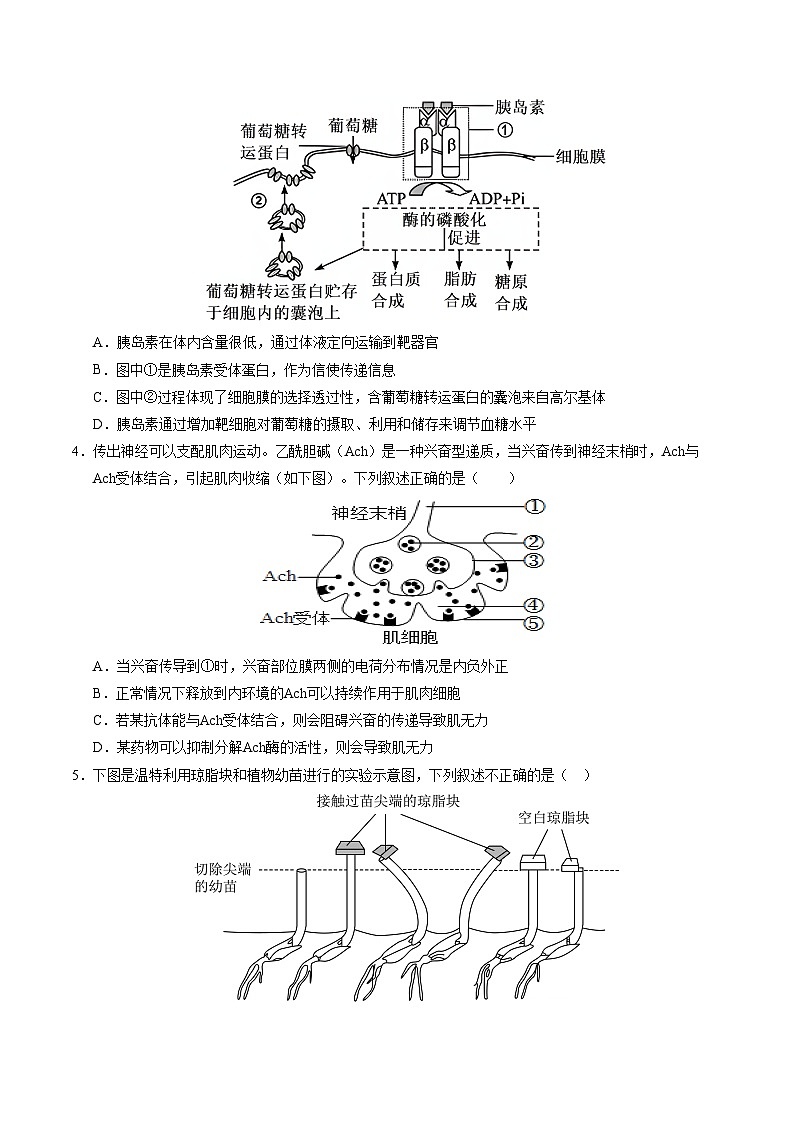 胰岛素

①

葡萄糖转运蛋白

葡萄糖

β β

细胞膜

②

ATP ADP+Pi

酶的磷酸化
促进

葡萄糖转运蛋白贮存于细胞内的囊泡上

蛋白质合成

脂肪合成

糖原合成

A．胰岛素在体内含量很低，通过体液定向运输到靶器官

B．图中①是胰岛素受体蛋白，作为信使传递信息

C．图中②过程体现了细胞膜的选择透过性，含葡萄糖转运蛋白的囊泡来自高尔基体

D．胰岛素通过增加靶细胞对葡萄糖的摄取、利用和储存来调节血糖水平

4．传出神经可以支配肌肉运动。乙酰胆碱（Ach）是一种兴奋型递质，当兴奋传到神经末梢时，Ach与Ach受体结合，引起肌肉收缩（如下图）。下列叙述正确的是（　　）

神经末梢

①

②

③

Ach

④

Ach受体

⑤

肌细胞

A．当兴奋传导到①时，兴奋部位膜两侧的电荷分布情况是内负外正

B．正常情况下释放到内环境的Ach可以持续作用于肌肉细胞

C．若某抗体能与Ach受体结合，则会阻碍兴奋的传递导致肌无力

D．某药物可以抑制分解Ach酶的活性，则会导致肌无力

5．下图是温特利用琼脂块和植物幼苗进行的实验示意图，下列叙述不正确的是（　）

接触过苗尖端的琼脂块

空白琼脂块

切除尖端的幼苗